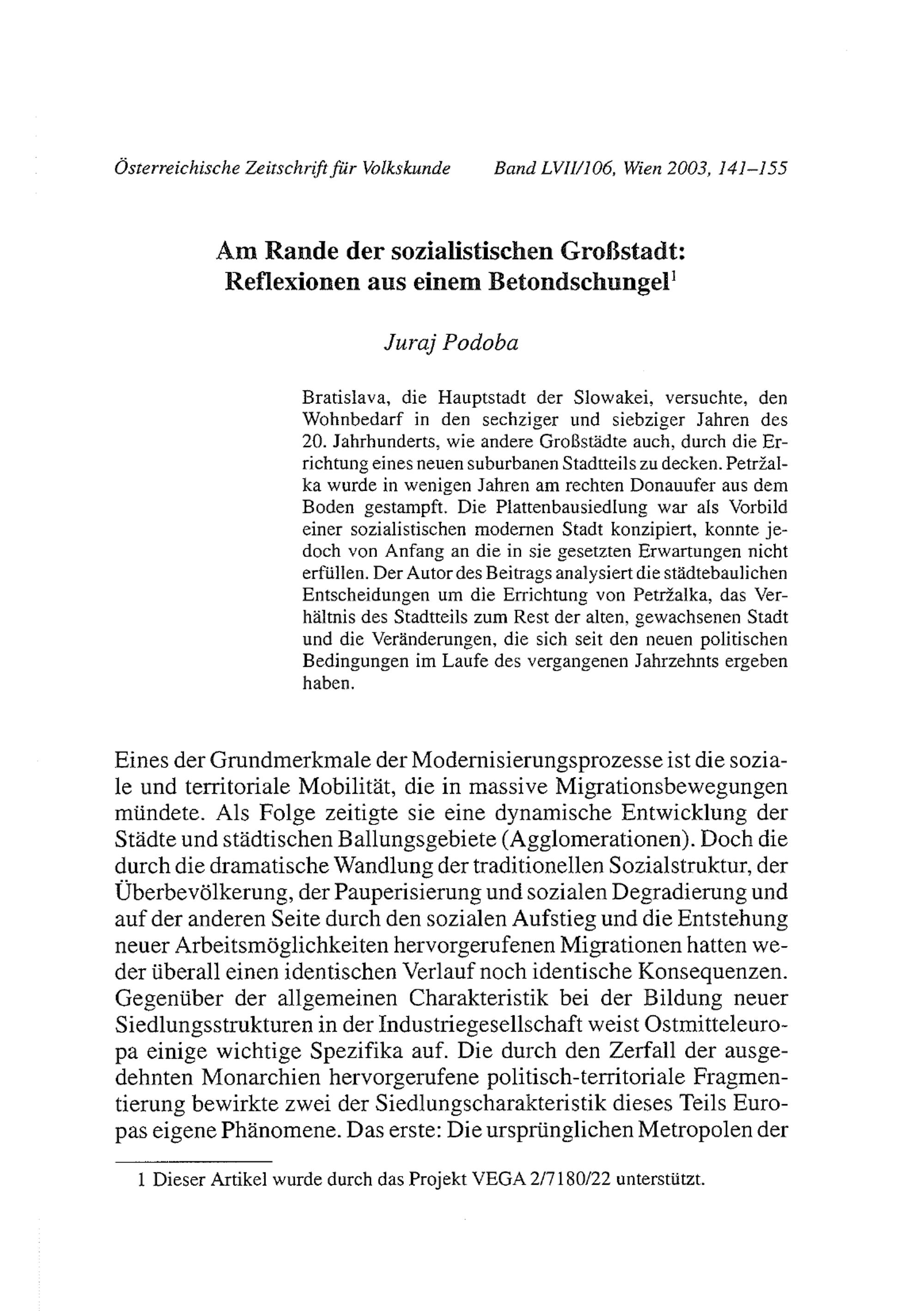 Österreichische Zeitschrift für Volkskunde Band LVII/106, Wien 2003, 141–155

Am Rande der sozialistischen Großstadt: Reflexionen aus einem Betondschungel$^1$

Juraj Podoba

Bratislava, die Hauptstadt der Slowakei, versuchte, den Wohnbedarf in den sechziger und siebziger Jahren des 20. Jahrhunderts, wie andere Großstädte auch, durch die Errichtung eines neuen suburbanen Stadtteils zu decken. Petržalka wurde in wenigen Jahren am rechten Donauufer aus dem Boden gestampft. Die Plattenbausiedlung war als Vorbild einer sozialistischen modernen Stadt konzipiert, konnte jedoch von Anfang an die in sie gesetzten Erwartungen nicht erfüllen. Der Autor des Beitrags analysiert die städtebaulichen Entscheidungen um die Errichtung von Petržalka, das Verhältnis des Stadtteils zum Rest der alten, gewachsenen Stadt und die Veränderungen, die sich seit den neuen politischen Bedingungen im Laufe des vergangenen Jahrzehnts ergeben haben.

Eines der Grundmerkmale der Modernisierungsprozesse ist die soziale und territoriale Mobilität, die in massive Migrationsbewegungen mündete. Als Folge zeitigte sie eine dynamische Entwicklung der Städte und städtischen Ballungsgebiete (Agglomerationen). Doch die durch die dramatische Wandlung der traditionellen Sozialstruktur, der Überbevölkerung, der Pauperisierung und sozialen Degradierung und auf der anderen Seite durch den sozialen Aufstieg und die Entstehung neuer Arbeitsmöglichkeiten hervorgerufenen Migrationen hatten weder überall einen identischen Verlauf noch identische Konsequenzen. Gegenüber der allgemeinen Charakteristik bei der Bildung neuer Siedlungsstrukturen in der Industriegesellschaft weist Ostmitteleuropa einige wichtige Spezifika auf. Die durch den Zerfall der ausgedehnten Monarchien hervorgerufene politisch-territoriale Fragmentierung bewirkte zwei der Siedlungscharakteristik dieses Teils Europas eigene Phänomene. Das erste: Die ursprünglichen Metropolen der

1 Dieser Artikel wurde durch das Projekt VEGA 2/7180/22 unterstützt.